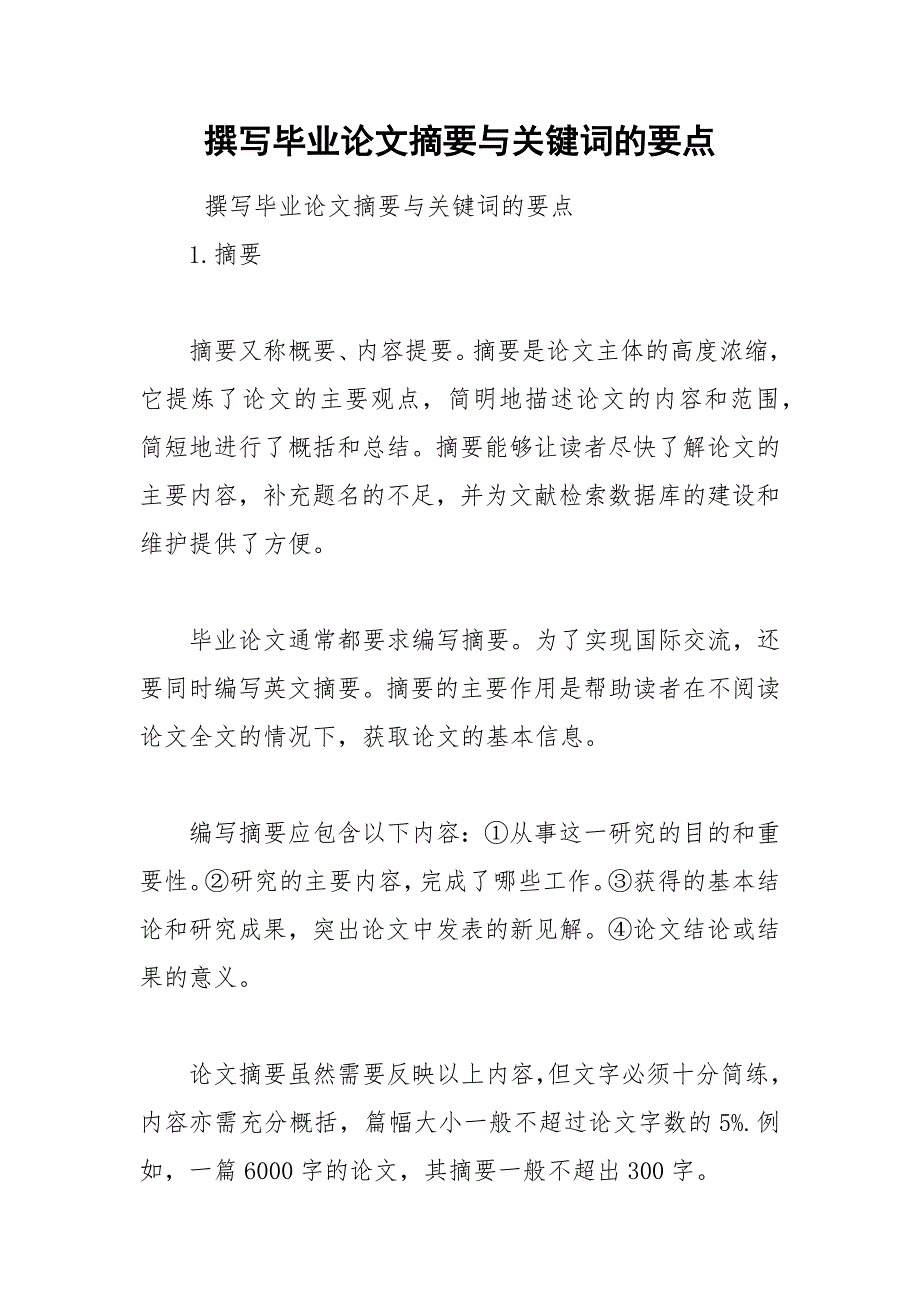 撰写毕业论文摘要与关键词的要点

撰写毕业论文摘要与关键词的要点

1.摘要

摘要又称概要、内容提要。摘要是论文主体的高度浓缩，它提炼了论文的主要观点，简明地描述论文的内容和范围，简短地进行了概括和总结。摘要能够让读者尽快了解论文的主要内容，补充题名的不足，并为文献检索数据库的建设和维护提供了方便。

毕业论文通常都要求编写摘要。为了实现国际交流，还要同时编写英文摘要。摘要的主要作用是帮助读者在不阅读论文全文的情况下，获取论文的基本信息。

编写摘要应包含以下内容：①从事这一研究的目的和重要性。②研究的主要内容，完成了哪些工作。③获得的基本结论和研究成果，突出论文中发表的新见解。④论文结论或结果的意义。

论文摘要虽然需要反映以上内容，但文字必须十分简练，内容亦需充分概括，篇幅大小一般不超过论文字数的5%.例如，一篇6000字的论文，其摘要一般不超出300字。